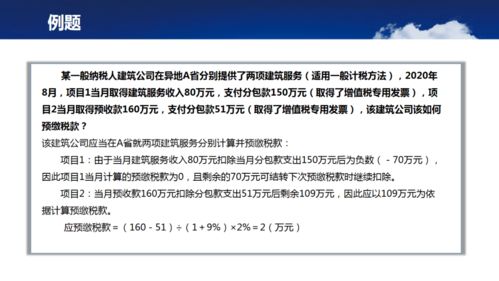 例题

某一般纳税人建筑公司在异地A省分别提供了两项建筑服务（适用一般计税方法），2020年8月，项目1当月取得建筑服务收入80万元，支付分包款150万元（取得了增值税专用发票），项目2当月取得预收款160万元，支付分包款51万元（取得了增值税专用发票），该建筑公司该如何预缴税款？

该建筑公司应当在A省就两项建筑服务分别计算并预缴税款：

项目1：由于当月建筑服务收入80万元扣除当月分包款支出150万元后为负数（-70万元），因此项目1当月计算的预缴税款为0，且剩余的70万元可结转下次预缴税款时继续扣除。

项目2：当月预收款160万元扣除分包款支出51万元后剩余109万元，因此应以109万元为依据计算预缴税款。

应预缴税款＝（160－51）÷（1＋9%）×2%＝2（万元）